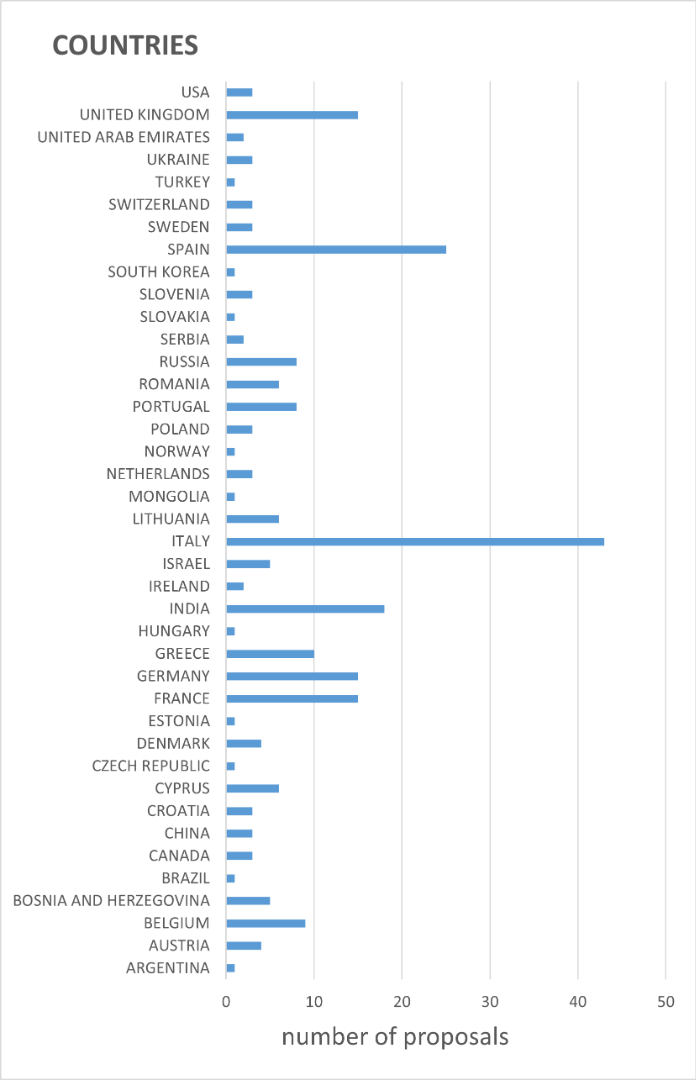 COUNTRIES

USA
UNITED KINGDOM
UNITED ARAB EMIRATES
UKRAINE
TURKEY
SWITZERLAND
SWEDEN
SPAIN
SOUTH KOREA
SLOVENIA
SLOVAKIA
SERBIA
RUSSIA
ROMANIA
PORTUGAL
POLAND
NORWAY
NETHERLANDS
MONGOLIA
LITHUANIA
ITALY
ISRAEL
IRELAND
INDIA
HUNGARY
GREECE
GERMANY
FRANCE
ESTONIA
DENMARK
CZECH REPUBLIC
CYPRUS
CROATIA
CHINA
CANADA
BRAZIL
BOSNIA AND HERZEGOVINA
BELGIUM
AUSTRIA
ARGENTINA

0 10 20 30 40 50

number of proposals